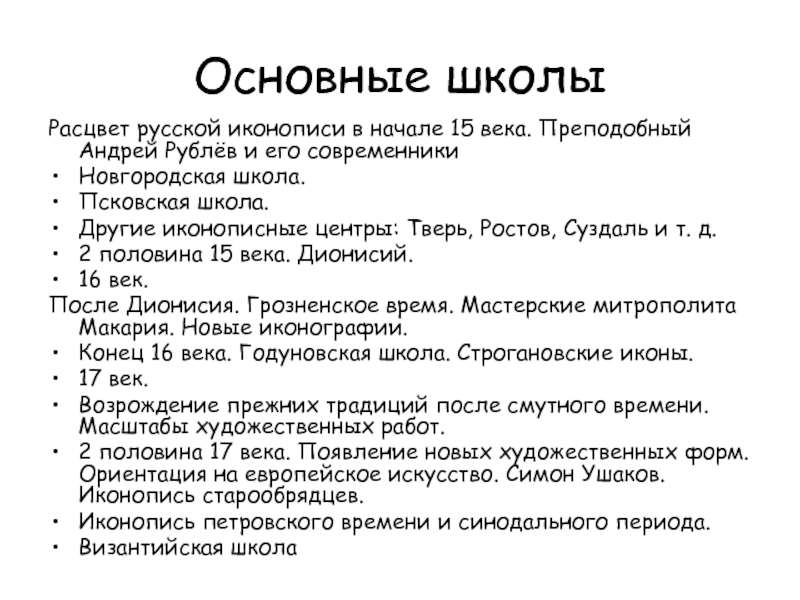 Основные школы

Расцвет русской иконописи в начале 15 века. Преподобный Андрей Рублёв и его современники

• Новгородская школа.
• Псковская школа.
• Другие иконописные центры: Тверь, Ростов, Суздаль и т. д.
• 2 половина 15 века. Дионисий.
• 16 век.

После Дионисия. Грозненское время. Мастерские митрополита Макария. Новые иконографии.

• Конец 16 века. Годуновская школа. Строгановские иконы.
• 17 век.
• Возрождение прежних традиций после смутного времени. Масштабы художественных работ.
• 2 половина 17 века. Появление новых художественных форм. Ориентация на европейское искусство. Симон Ушаков. Иконопись старообрядцев.
• Иконопись петровского времени и синодального периода.
• Византийская школа